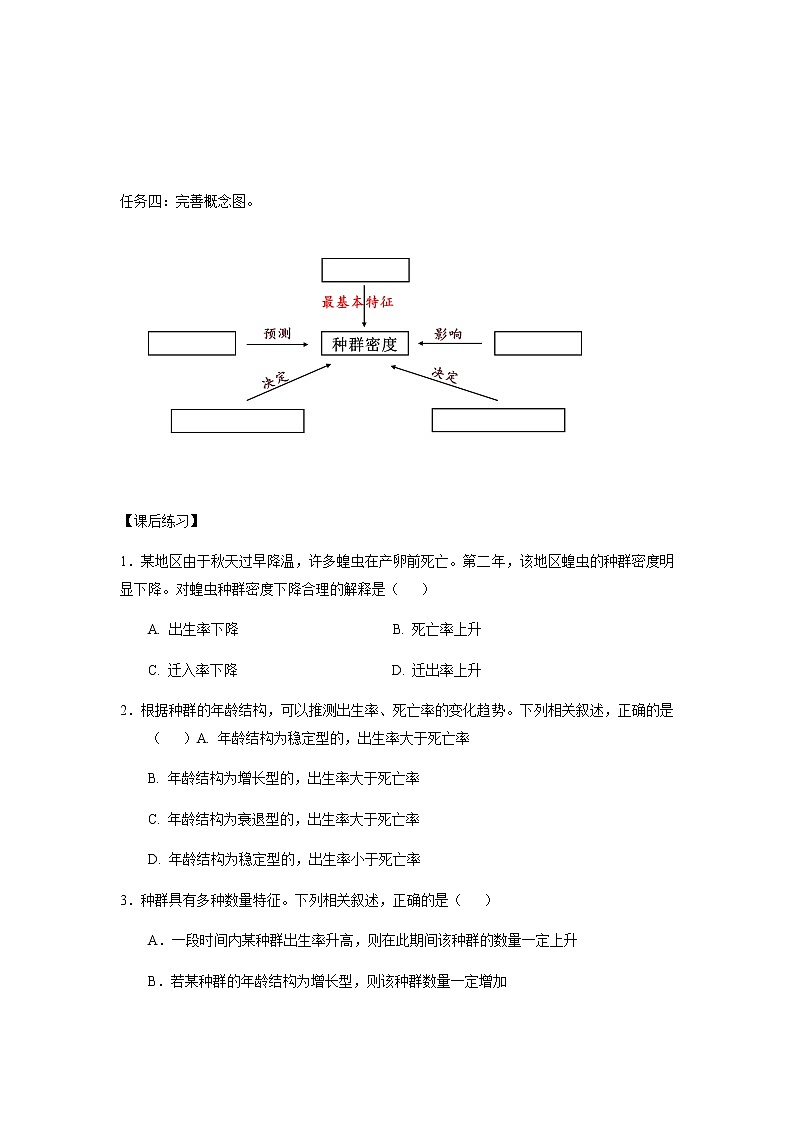 任务四：完善概念图。

最基本特征

预测

种群密度

影响

决定

决定

【课后练习】

1．某地区由于秋天过早降温，许多蝗虫在产卵前死亡。第二年，该地区蝗虫的种群密度明显下降。对蝗虫种群密度下降合理的解释是（　　）

A. 出生率下降　　B. 死亡率上升

C. 迁入率下降　　D. 迁出率上升

2．根据种群的年龄结构，可以推测出生率、死亡率的变化趋势。下列相关叙述，正确的是（　　）A. 年龄结构为稳定型的，出生率大于死亡率

B. 年龄结构为增长型的，出生率大于死亡率

C. 年龄结构为衰退型的，出生率大于死亡率

D. 年龄结构为稳定型的，出生率小于死亡率

3．种群具有多种数量特征。下列相关叙述，正确的是（　　）

A．一段时间内某种群出生率升高，则在此期间该种群的数量一定上升

B．若某种群的年龄结构为增长型，则该种群数量一定增加